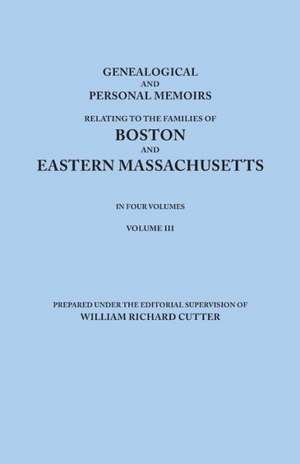 GENEALOGICAL
AND
PERSONAL MEMOIRS

RELATING TO THE FAMILIES OF
BOSTON
AND
EASTERN MASSACHUSETTS

IN FOUR VOLUMES

VOLUME III

PREPARED UNDER THE EDITORIAL SUPERVISION OF
WILLIAM RICHARD CUTTER